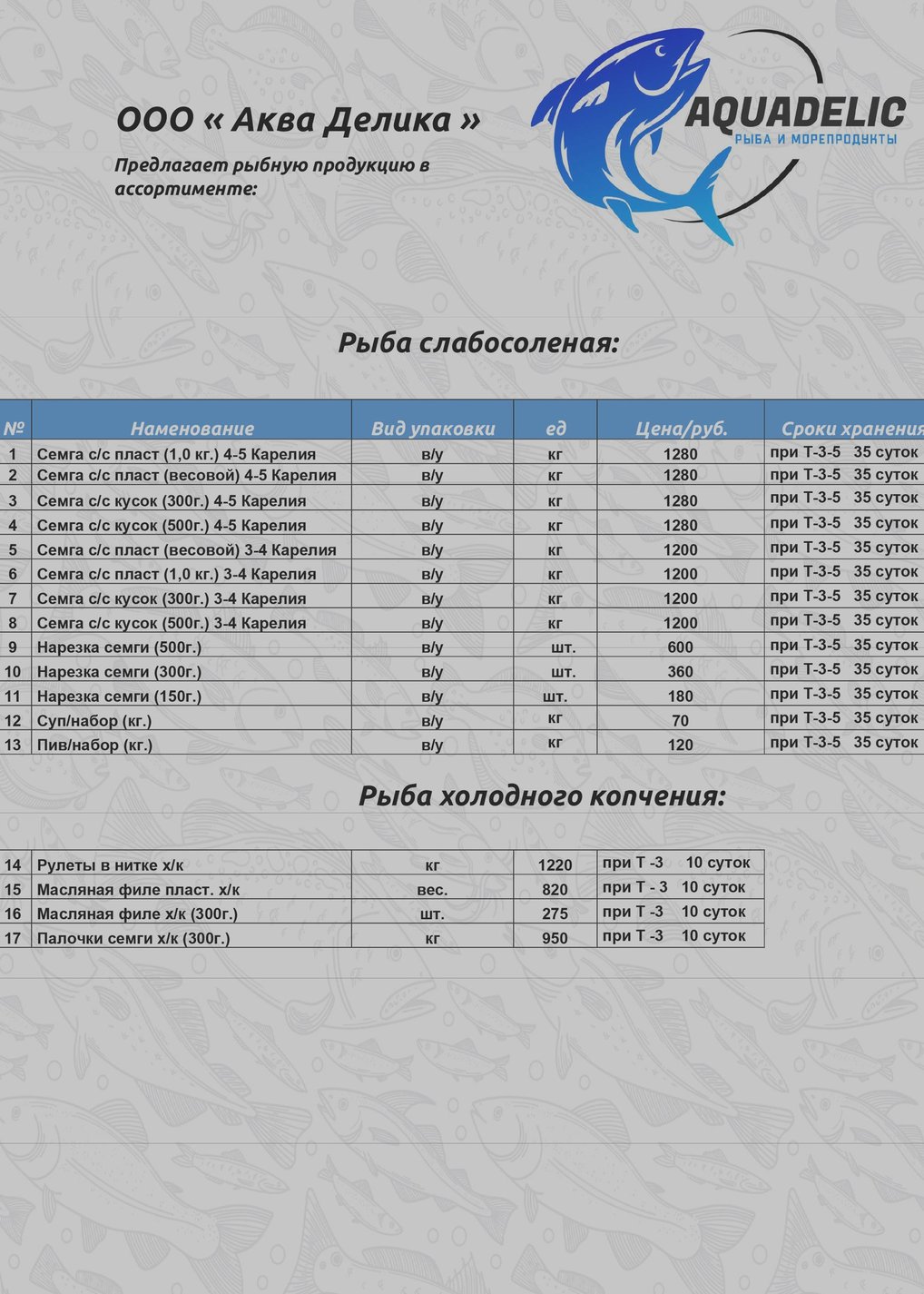 ООО « Аква Делика »

Предлагает рыбную продукцию в ассортименте:

AQUADELIC
РЫБА И МОРЕПРОДУКТЫ

Рыба слабосоленая:

| № | Наменование | Вид упаковки | ед | Цена/руб. | Сроки хранения |
|---|---|---|---|---|---|
| 1 | Семга с/с пласт (1,0 кг.) 4-5 Карелия | в/у | кг | 1280 | при Т-3-5 35 суток |
| 2 | Семга с/с пласт (весовой) 4-5 Карелия | в/у | кг | 1280 | при Т-3-5 35 суток |
| 3 | Семга с/с кусок (300г.) 4-5 Карелия | в/у | кг | 1280 | при Т-3-5 35 суток |
| 4 | Семга с/с кусок (500г.) 4-5 Карелия | в/у | кг | 1280 | при Т-3-5 35 суток |
| 5 | Семга с/с пласт (весовой) 3-4 Карелия | в/у | кг | 1200 | при Т-3-5 35 суток |
| 6 | Семга с/с пласт (1,0 кг.) 3-4 Карелия | в/у | кг | 1200 | при Т-3-5 35 суток |
| 7 | Семга с/с кусок (300г.) 3-4 Карелия | в/у | кг | 1200 | при Т-3-5 35 суток |
| 8 | Семга с/с кусок (500г.) 3-4 Карелия | в/у | кг | 1200 | при Т-3-5 35 суток |
| 9 | Нарезка семги (500г.) | в/у | шт. | 600 | при Т-3-5 35 суток |
| 10 | Нарезка семги (300г.) | в/у | шт. | 360 | при Т-3-5 35 суток |
| 11 | Нарезка семги (150г.) | в/у | шт. | 180 | при Т-3-5 35 суток |
| 12 | Суп/набор (кг.) | в/у | кг | 70 | при Т-3-5 35 суток |
| 13 | Пив/набор (кг.) | в/у | кг | 120 | при Т-3-5 35 суток |

Рыба холодного копчения:

| 14 | Рулеты в нитке х/к | кг | 1220 | при Т -3 10 суток |
|---|---|---|---|---|
| 15 | Масляная филе пласт. х/к | вес. | 820 | при Т - 3 10 суток |
| 16 | Масляная филе х/к (300г.) | шт. | 275 | при Т -3 10 суток |
| 17 | Палочки семги х/к (300г.) | кг | 950 | при Т -3 10 суток |